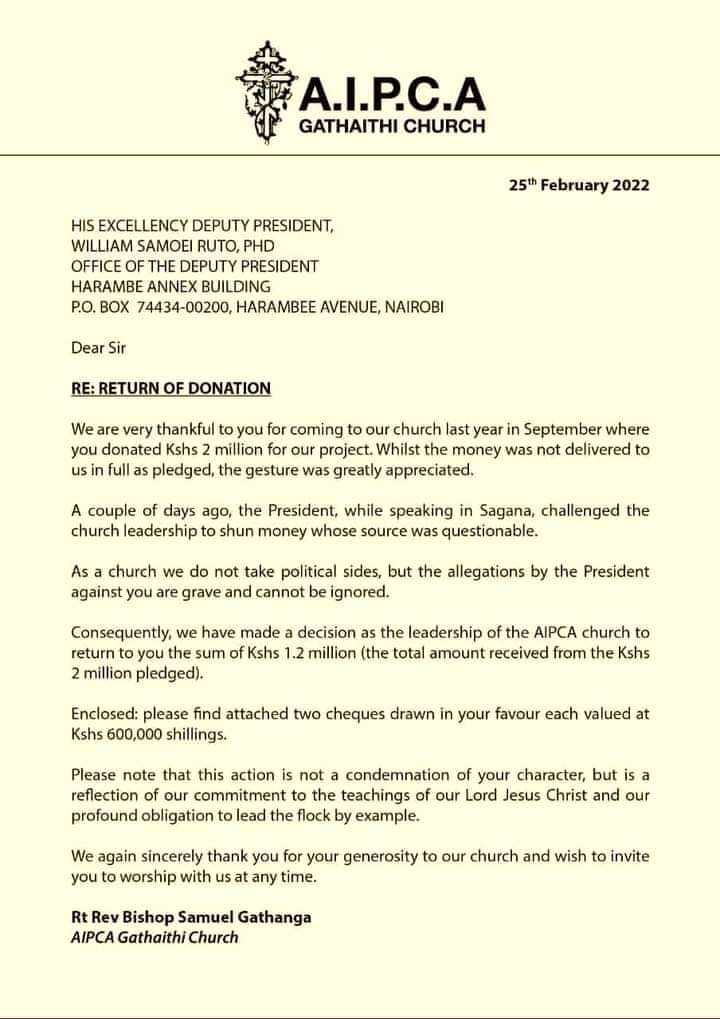 A.I.P.C.A
GATHAITHI CHURCH

25th February 2022

HIS EXCELLENCY DEPUTY PRESIDENT,
WILLIAM SAMOEI RUTO, PHD
OFFICE OF THE DEPUTY PRESIDENT
HARAMBE ANNEX BUILDING
P.O. BOX 74434-00200, HARAMBEE AVENUE, NAIROBI

Dear Sir

RE: RETURN OF DONATION

We are very thankful to you for coming to our church last year in September where you donated Kshs 2 million for our project. Whilst the money was not delivered to us in full as pledged, the gesture was greatly appreciated.

A couple of days ago, the President, while speaking in Sagana, challenged the church leadership to shun money whose source was questionable.

As a church we do not take political sides, but the allegations by the President against you are grave and cannot be ignored.

Consequently, we have made a decision as the leadership of the AIPCA church to return to you the sum of Kshs 1.2 million (the total amount received from the Kshs 2 million pledged).

Enclosed: please find attached two cheques drawn in your favour each valued at Kshs 600,000 shillings.

Please note that this action is not a condemnation of your character, but is a reflection of our commitment to the teachings of our Lord Jesus Christ and our profound obligation to lead the flock by example.

We again sincerely thank you for your generosity to our church and wish to invite you to worship with us at any time.

Rt Rev Bishop Samuel Gathanga
AIPCA Gathaithi Church